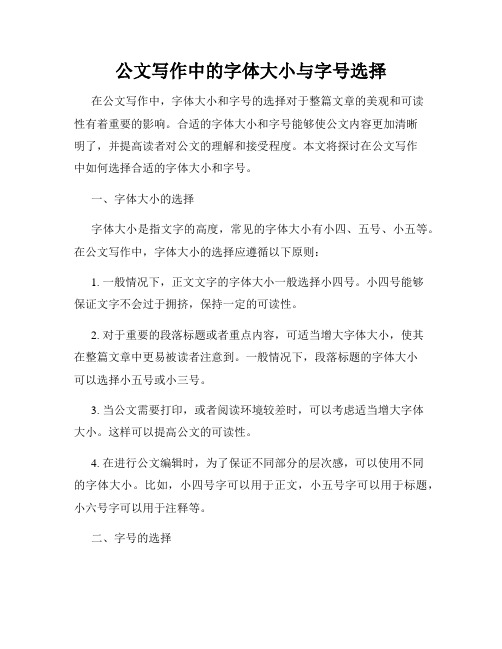 公文写作中的字体大小与字号选择

在公文写作中，字体大小和字号的选择对于整篇文章的美观和可读性有着重要的影响。合适的字体大小和字号能够使公文内容更加清晰明了，并提高读者对公文的理解和接受程度。本文将探讨在公文写作中如何选择合适的字体大小和字号。

一、字体大小的选择

字体大小是指文字的高度，常见的字体大小有小四、五号、小五等。在公文写作中，字体大小的选择应遵循以下原则：

1. 一般情况下，正文文字的字体大小一般选择小四号。小四号能够保证文字不会过于拥挤，保持一定的可读性。

2. 对于重要的段落标题或者重点内容，可适当增大字体大小，使其在整篇文章中更易被读者注意到。一般情况下，段落标题的字体大小可以选择小五号或小三号。

3. 当公文需要打印，或者阅读环境较差时，可以考虑适当增大字体大小。这样可以提高公文的可读性。

4. 在进行公文编辑时，为了保证不同部分的层次感，可以使用不同的字体大小。比如，小四号字可以用于正文，小五号字可以用于标题，小六号字可以用于注释等。

二、字号的选择